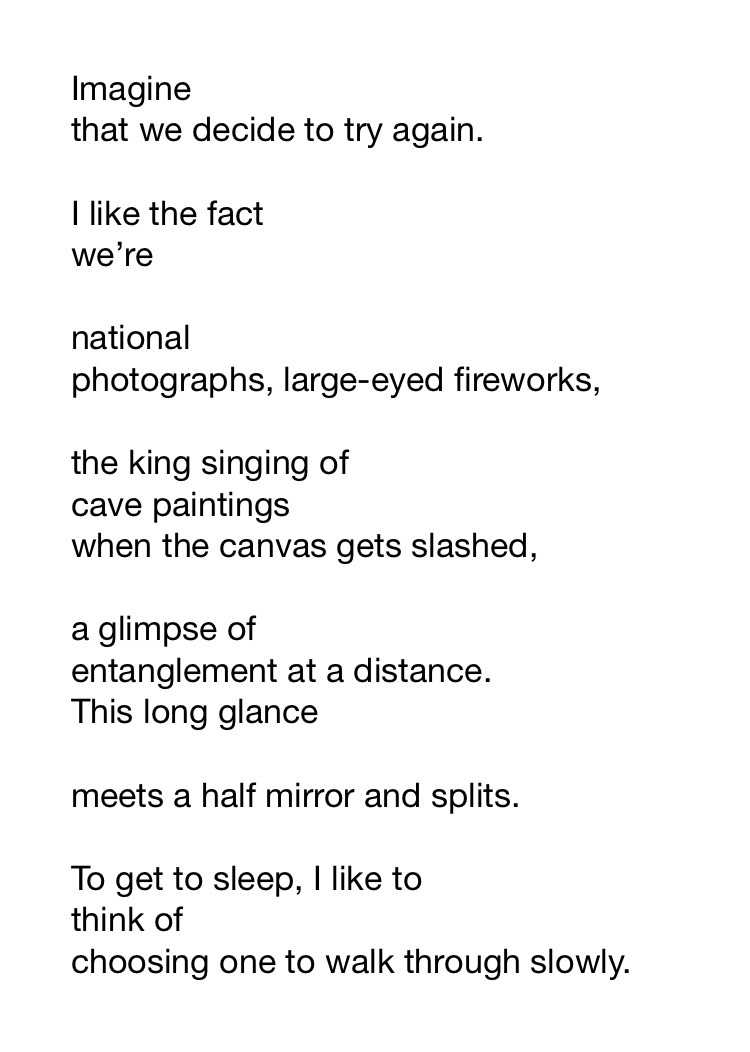 Imagine
that we decide to try again.

I like the fact
we're

national
photographs, large-eyed fireworks,

the king singing of
cave paintings
when the canvas gets slashed,

a glimpse of
entanglement at a distance.
This long glance

meets a half mirror and splits.

To get to sleep, I like to
think of
choosing one to walk through slowly.